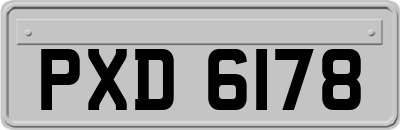 PXD 6178